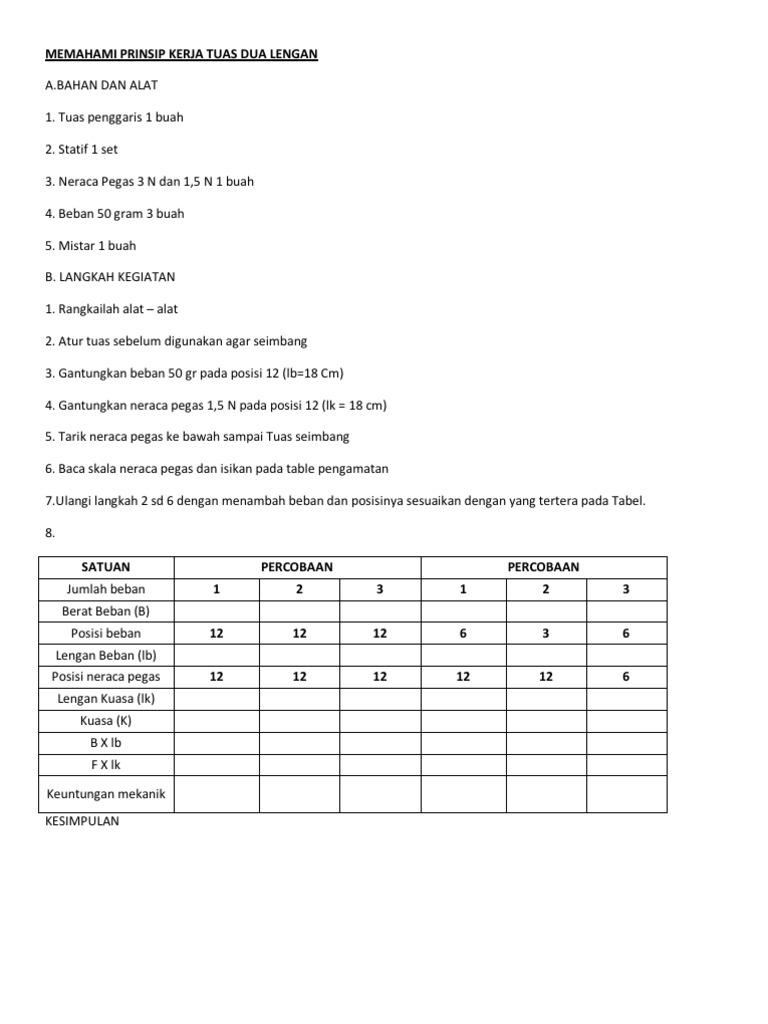 MEMAHAMI PRINSIP KERJA TUAS DUA LENGAN

A.BAHAN DAN ALAT

1. Tuas penggaris 1 buah

2. Statif 1 set

3. Neraca Pegas 3 N dan 1,5 N 1 buah

4. Beban 50 gram 3 buah

5. Mistar 1 buah

B. LANGKAH KEGIATAN

1. Rangkailah alat – alat

2. Atur tuas sebelum digunakan agar seimbang

3. Gantungkan beban 50 gr pada posisi 12 (lb=18 Cm)

4. Gantungkan neraca pegas 1,5 N pada posisi 12 (lk = 18 cm)

5. Tarik neraca pegas ke bawah sampai Tuas seimbang

6. Baca skala neraca pegas dan isikan pada table pengamatan

7.Ulangi langkah 2 sd 6 dengan menambah beban dan posisinya sesuaikan dengan yang tertera pada Tabel.

8.

| SATUAN | PERCOBAAN | | | PERCOBAAN | | |
|---|---|---|---|---|---|---|
| Jumlah beban | 1 | 2 | 3 | 1 | 2 | 3 |
| Berat Beban (B) | | | | | | |
| Posisi beban | 12 | 12 | 12 | 6 | 3 | 6 |
| Lengan Beban (lb) | | | | | | |
| Posisi neraca pegas | 12 | 12 | 12 | 12 | 12 | 6 |
| Lengan Kuasa (lk) | | | | | | |
| Kuasa (K) | | | | | | |
| B X lb | | | | | | |
| F X lk | | | | | | |
| Keuntungan mekanik | | | | | | |

KESIMPULAN